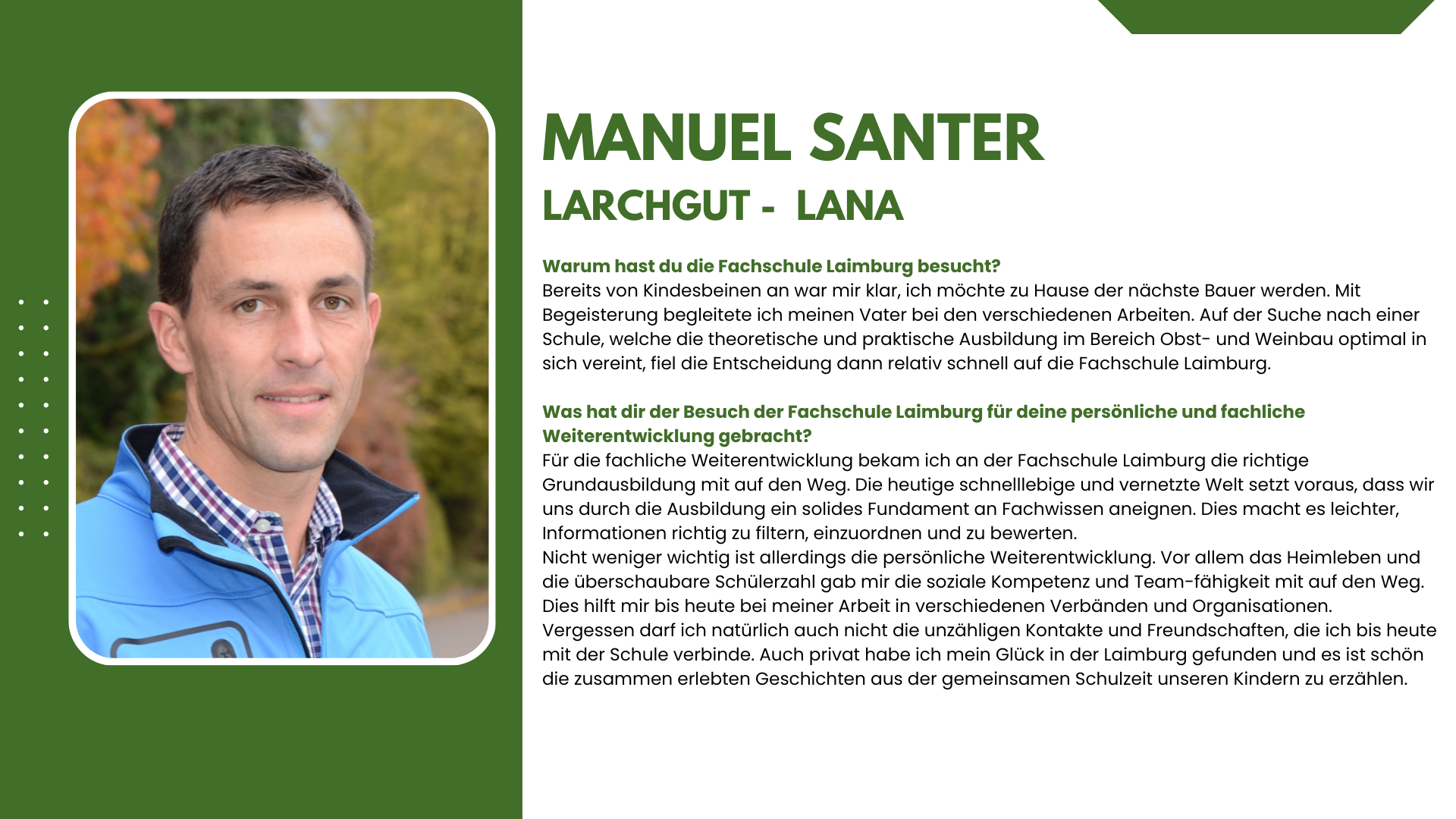 MANUEL SANTER
LARCHGUT - LANA

Warum hast du die Fachschule Laimburg besucht?
Bereits von Kindesbeinen an war mir klar, ich möchte zu Hause der nächste Bauer werden. Mit Begeisterung begleitete ich meinen Vater bei den verschiedenen Arbeiten. Auf der Suche nach einer Schule, welche die theoretische und praktische Ausbildung im Bereich Obst- und Weinbau optimal in sich vereint, fiel die Entscheidung dann relativ schnell auf die Fachschule Laimburg.

Was hat dir der Besuch der Fachschule Laimburg für deine persönliche und fachliche Weiterentwicklung gebracht?
Für die fachliche Weiterentwicklung bekam ich an der Fachschule Laimburg die richtige Grundausbildung mit auf den Weg. Die heutige schnelllebige und vernetzte Welt setzt voraus, dass wir uns durch die Ausbildung ein solides Fundament an Fachwissen aneignen. Dies macht es leichter, Informationen richtig zu filtern, einzuordnen und zu bewerten.
Nicht weniger wichtig ist allerdings die persönliche Weiterentwicklung. Vor allem das Heimleben und die überschaubare Schülerzahl gab mir die soziale Kompetenz und Team-fähigkeit mit auf den Weg. Dies hilft mir bis heute bei meiner Arbeit in verschiedenen Verbänden und Organisationen.
Vergessen darf ich natürlich auch nicht die unzähligen Kontakte und Freundschaften, die ich bis heute mit der Schule verbinde. Auch privat habe ich mein Glück in der Laimburg gefunden und es ist schön die zusammen erlebten Geschichten aus der gemeinsamen Schulzeit unseren Kindern zu erzählen.